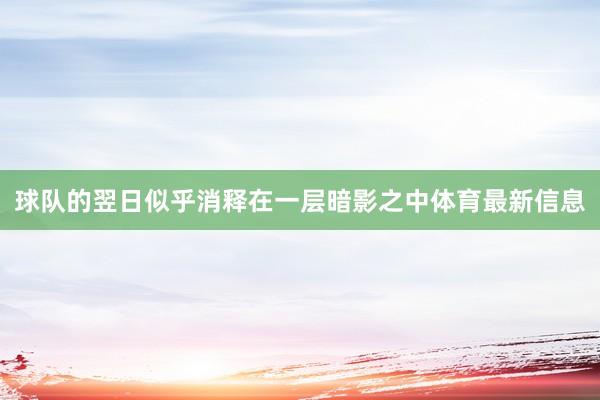 球队的翌日似乎消释在一层暗影之中体育最新信息